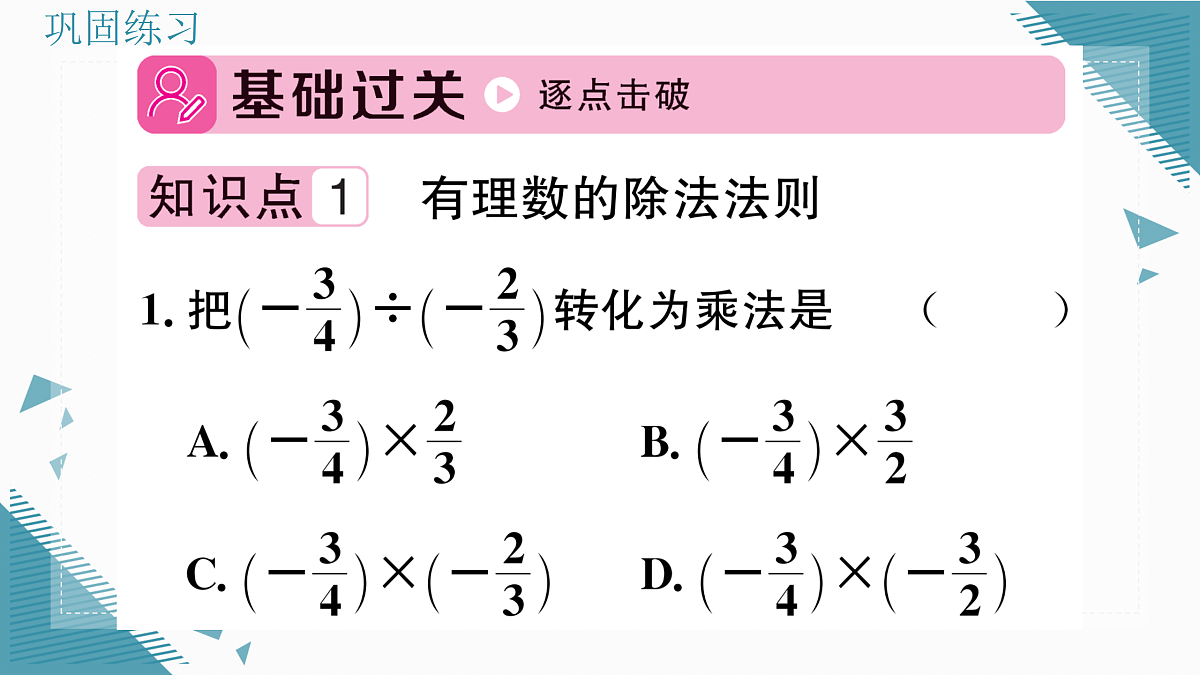 巩固练习

基础过关 逐点击破

知识点 1 有理数的除法法则

1. 把$\left(-\frac{3}{4}\right)\div\left(-\frac{2}{3}\right)$转化为乘法是 （　　）

A. $\left(-\frac{3}{4}\right)\times\frac{2}{3}$

B. $\left(-\frac{3}{4}\right)\times\frac{3}{2}$

C. $\left(-\frac{3}{4}\right)\times\left(-\frac{2}{3}\right)$

D. $\left(-\frac{3}{4}\right)\times\left(-\frac{3}{2}\right)$